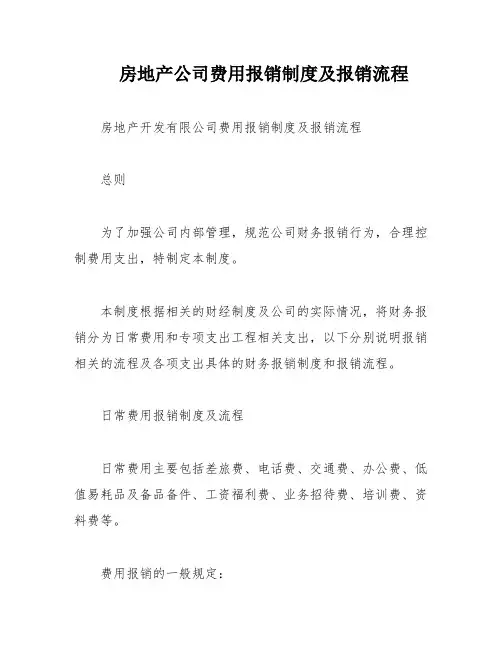 房地产公司费用报销制度及报销流程

房地产开发有限公司费用报销制度及报销流程

总则

为了加强公司内部管理，规范公司财务报销行为，合理控制费用支出，特制定本制度。

本制度根据相关的财经制度及公司的实际情况，将财务报销分为日常费用和专项支出工程相关支出，以下分别说明报销相关的流程及各项支出具体的财务报销制度和报销流程。

日常费用报销制度及流程

日常费用主要包括差旅费、电话费、交通费、办公费、低值易耗品及备品备件、工资福利费、业务招待费、培训费、资料费等。

费用报销的一般规定：